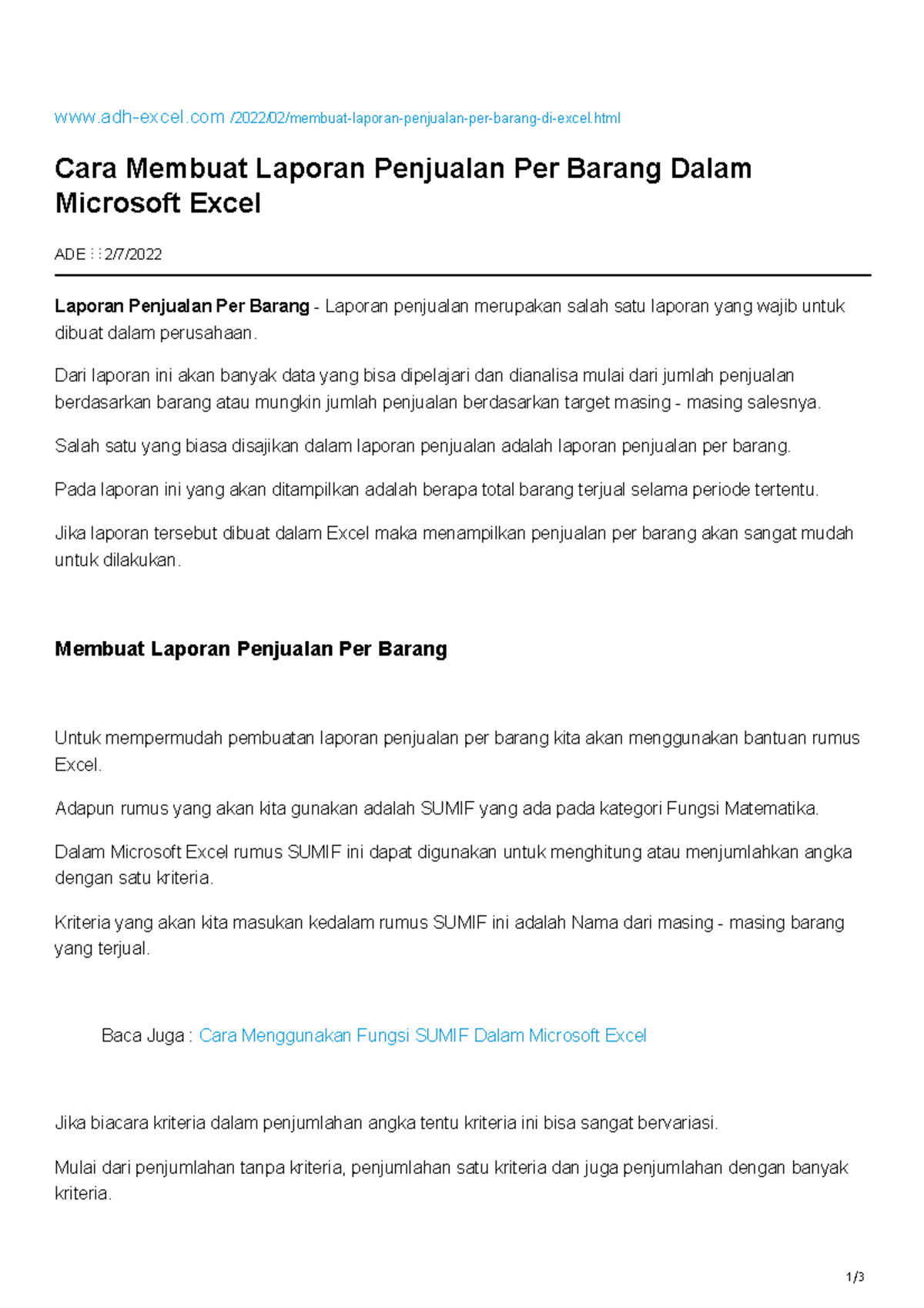 www.adh-excel.com /2022/02/membuat-laporan-penjualan-per-barang-di-excel.html

Cara Membuat Laporan Penjualan Per Barang Dalam Microsoft Excel

ADE ⋮⋮ 2/7/2022

Laporan Penjualan Per Barang - Laporan penjualan merupakan salah satu laporan yang wajib untuk dibuat dalam perusahaan.

Dari laporan ini akan banyak data yang bisa dipelajari dan dianalisa mulai dari jumlah penjualan berdasarkan barang atau mungkin jumlah penjualan berdasarkan target masing - masing salesnya.

Salah satu yang biasa disajikan dalam laporan penjualan adalah laporan penjualan per barang.

Pada laporan ini yang akan ditampilkan adalah berapa total barang terjual selama periode tertentu.

Jika laporan tersebut dibuat dalam Excel maka menampilkan penjualan per barang akan sangat mudah untuk dilakukan.

Membuat Laporan Penjualan Per Barang

Untuk mempermudah pembuatan laporan penjualan per barang kita akan menggunakan bantuan rumus Excel.

Adapun rumus yang akan kita gunakan adalah SUMIF yang ada pada kategori Fungsi Matematika.

Dalam Microsoft Excel rumus SUMIF ini dapat digunakan untuk menghitung atau menjumlahkan angka dengan satu kriteria.

Kriteria yang akan kita masukan kedalam rumus SUMIF ini adalah Nama dari masing - masing barang yang terjual.

Baca Juga : Cara Menggunakan Fungsi SUMIF Dalam Microsoft Excel

Jika biacara kriteria dalam penjumlahan angka tentu kriteria ini bisa sangat bervariasi.

Mulai dari penjumlahan tanpa kriteria, penjumlahan satu kriteria dan juga penjumlahan dengan banyak kriteria.

1/3